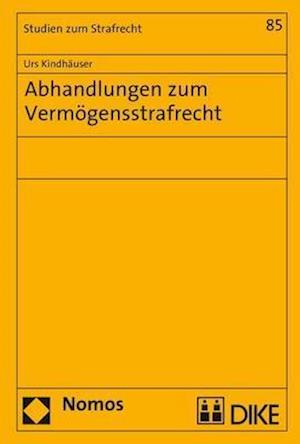 Studien zum Strafrecht

85

Urs Kindhäuser

Abhandlungen zum Vermögensstrafrecht

Nomos

DIKE